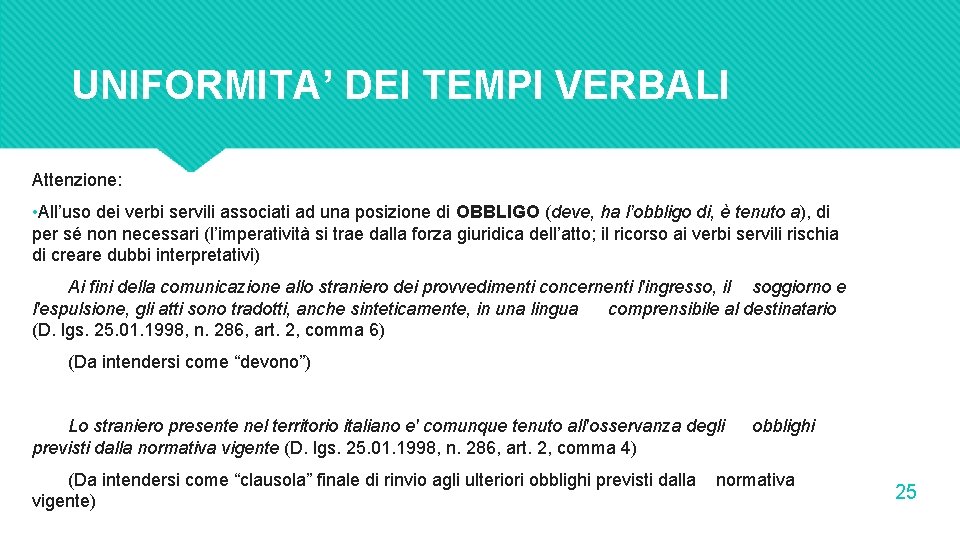 UNIFORMITA’ DEI TEMPI VERBALI

Attenzione:

• All’uso dei verbi servili associati ad una posizione di OBBLIGO (deve, ha l’obbligo di, è tenuto a), di per sé non necessari (l’imperatività si trae dalla forza giuridica dell’atto; il ricorso ai verbi servili rischia di creare dubbi interpretativi)

Ai fini della comunicazione allo straniero dei provvedimenti concernenti l'ingresso, il soggiorno e l'espulsione, gli atti sono tradotti, anche sinteticamente, in una lingua comprensibile al destinatario (D. lgs. 25.01.1998, n. 286, art. 2, comma 6)

(Da intendersi come “devono”)

Lo straniero presente nel territorio italiano e' comunque tenuto all'osservanza degli obblighi previsti dalla normativa vigente (D. lgs. 25.01.1998, n. 286, art. 2, comma 4)

(Da intendersi come “clausola” finale di rinvio agli ulteriori obblighi previsti dalla normativa vigente)

25